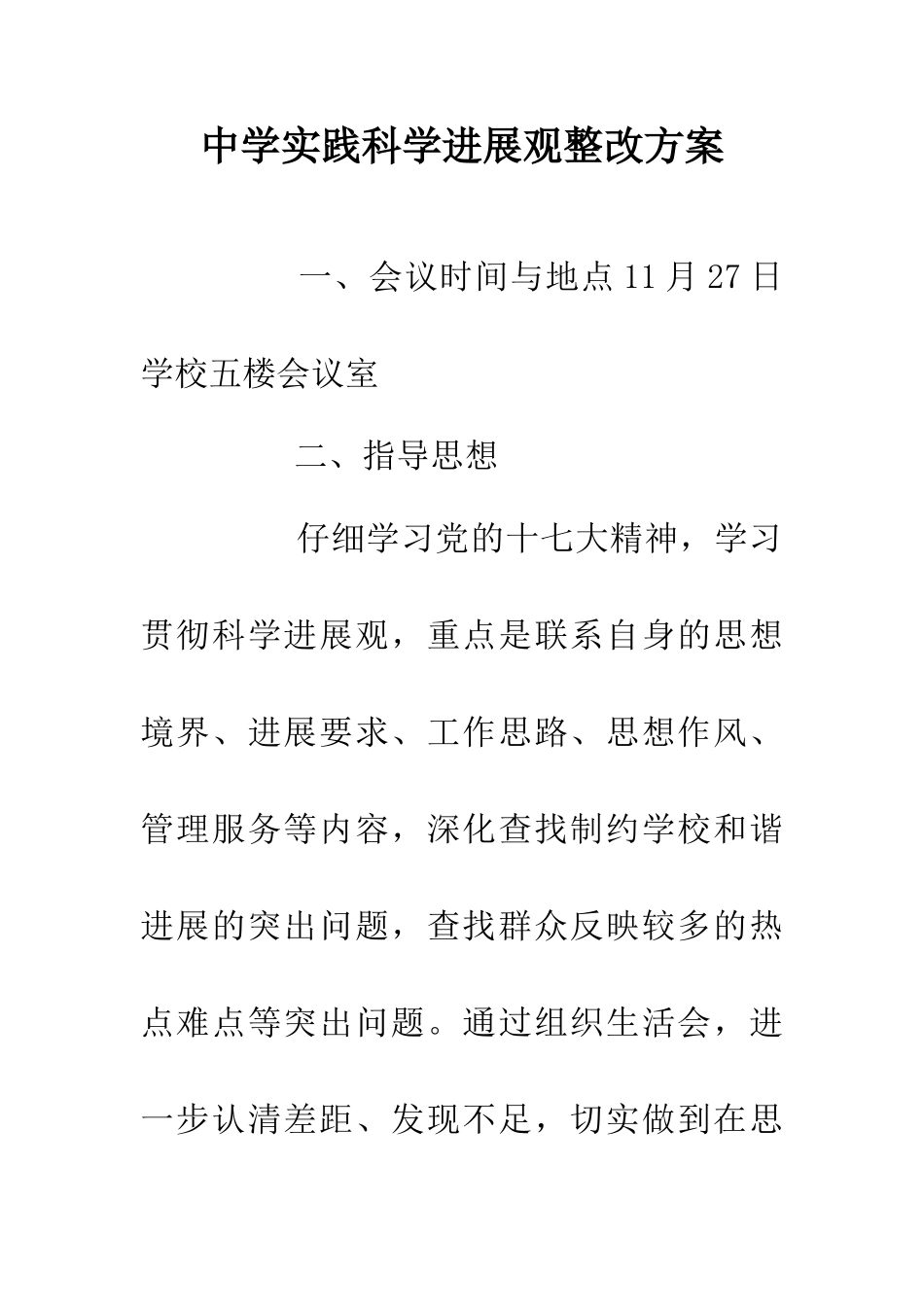 中学实践科学进展观整改方案

一、会议时间与地点 11 月 27 日学校五楼会议室

二、指导思想

仔细学习党的十七大精神，学习贯彻科学进展观，重点是联系自身的思想境界、进展要求、工作思路、思想作风、管理服务等内容，深化查找制约学校和谐进展的突出问题，查找群众反映较多的热点难点等突出问题。通过组织生活会，进一步认清差距、发现不足，切实做到在思